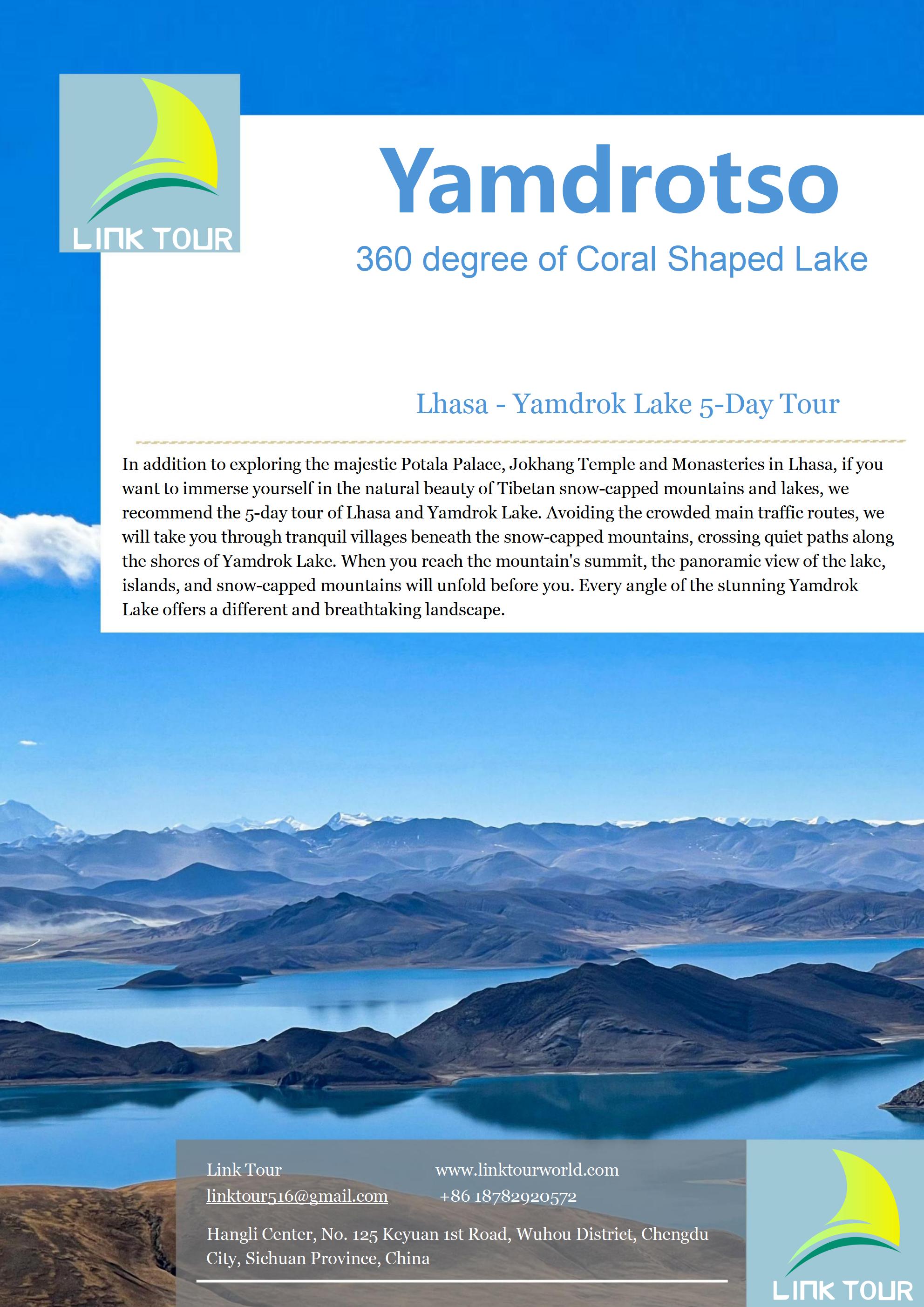 LINK TOUR

Yamdrotso

360 degree of Coral Shaped Lake

Lhasa - Yamdrok Lake 5-Day Tour

In addition to exploring the majestic Potala Palace, Jokhang Temple and Monasteries in Lhasa, if you want to immerse yourself in the natural beauty of Tibetan snow-capped mountains and lakes, we recommend the 5-day tour of Lhasa and Yamdrok Lake. Avoiding the crowded main traffic routes, we will take you through tranquil villages beneath the snow-capped mountains, crossing quiet paths along the shores of Yamdrok Lake. When you reach the mountain's summit, the panoramic view of the lake, islands, and snow-capped mountains will unfold before you. Every angle of the stunning Yamdrok Lake offers a different and breathtaking landscape.

Link Tour
linktour516@gmail.com

www.linktourworld.com
+86 18782920572

Hangli Center, No. 125 Keyuan 1st Road, Wuhou District, Chengdu City, Sichuan Province, China

LINK TOUR